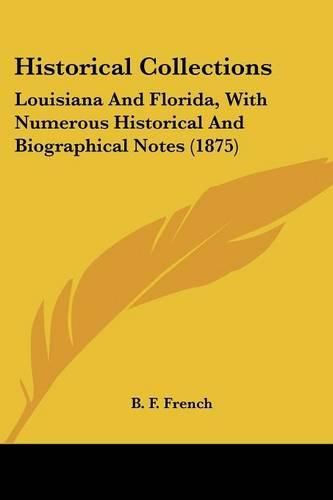 Historical Collections

Louisiana And Florida, With Numerous Historical And Biographical Notes (1875)

B. F. French